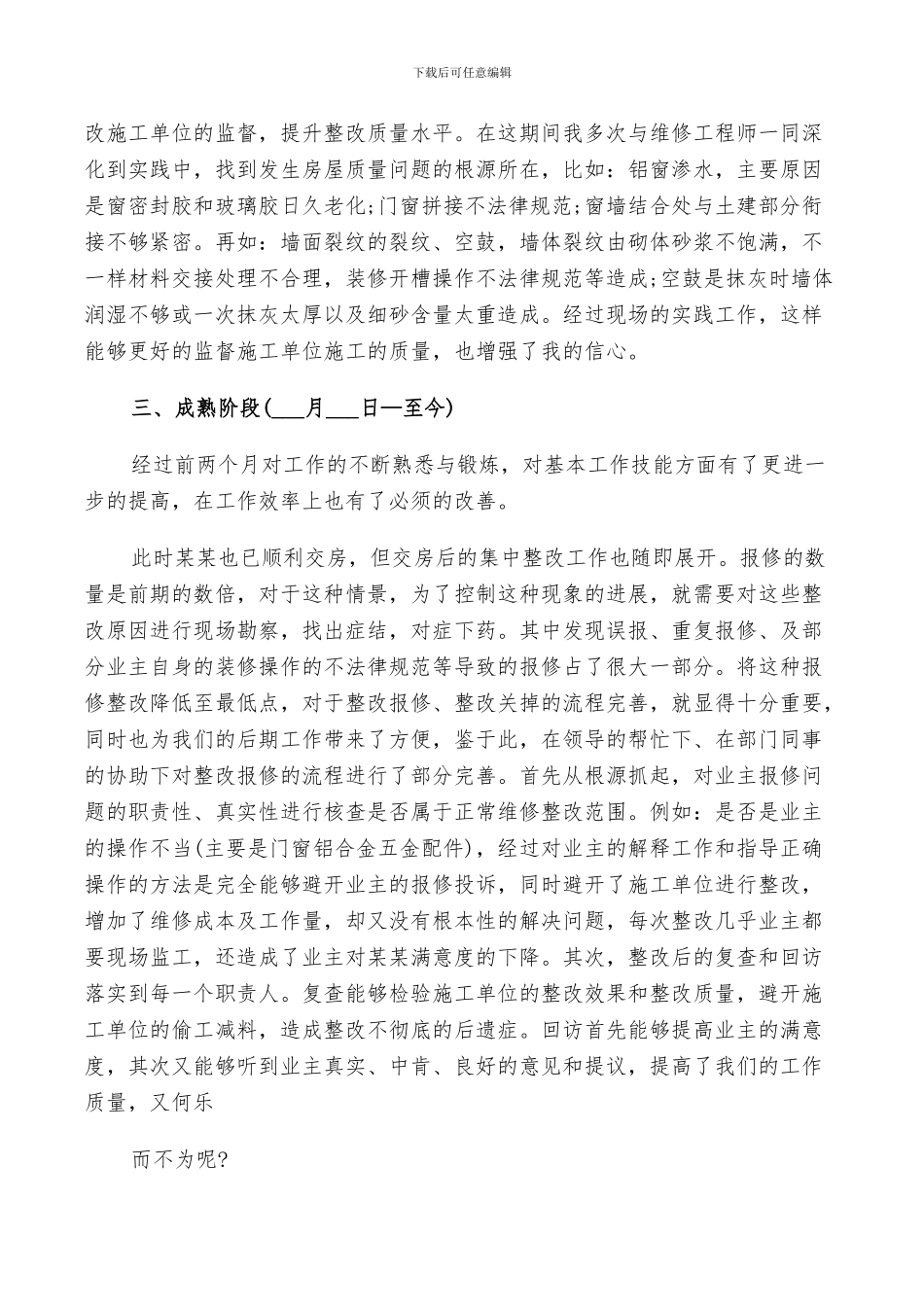 下载后可任意编辑

改施工单位的监督，提升整改质量水平。在这期间我多次与维修工程师一同深化到实践中，找到发生房屋质量问题的根源所在，比如：铝窗渗水，主要原因是窗密封胶和玻璃胶日久老化;门窗拼接不法律规范;窗墙结合处与土建部分衔接不够紧密。再如：墙面裂纹的裂纹、空鼓，墙体裂纹由砌体砂浆不饱满，不一样材料交接处理不合理，装修开槽操作不法律规范等造成;空鼓是抹灰时墙体润湿不够或一次抹灰太厚以及细砂含量太重造成。经过现场的实践工作，这样能够更好的监督施工单位施工的质量，也增强了我的信心。

三、成熟阶段(___月___日—至今)

经过前两个月对工作的不断熟悉与锻炼，对基本工作技能方面有了更进一步的提高，在工作效率上也有了必须的改善。

此时某某也已顺利交房，但交房后的集中整改工作也随即展开。报修的数量是前期的数倍，对于这种情景，为了控制这种现象的进展，就需要对这些整改原因进行现场勘察，找出症结，对症下药。其中发现误报、重复报修、及部分业主自身的装修操作的不法律规范等导致的报修占了很大一部分。将这种报修整改降低至最低点，对于整改报修、整改关掉的流程完善，就显得十分重要，同时也为我们的后期工作带来了方便，鉴于此，在领导的帮忙下、在部门同事的协助下对整改报修的流程进行了部分完善。首先从根源抓起，对业主报修问题的职责性、真实性进行核查是否属于正常维修整改范围。例如：是否是业主的操作不当(主要是门窗铝合金五金配件)，经过对业主的解释工作和指导正确操作的方法是完全能够避开业主的报修投诉，同时避开了施工单位进行整改，增加了维修成本及工作量，却又没有根本性的解决问题，每次整改几乎业主都要现场监工，还造成了业主对某某满意度的下降。其次，整改后的复查和回访落实到每一个职责人。复查能够检验施工单位的整改效果和整改质量，避开施工单位的偷工减料，造成整改不彻底的后遗症。回访首先能够提高业主的满意度，其次又能够听到业主真实、中肯、良好的意见和提议，提高了我们的工作质量，又何乐

而不为呢?